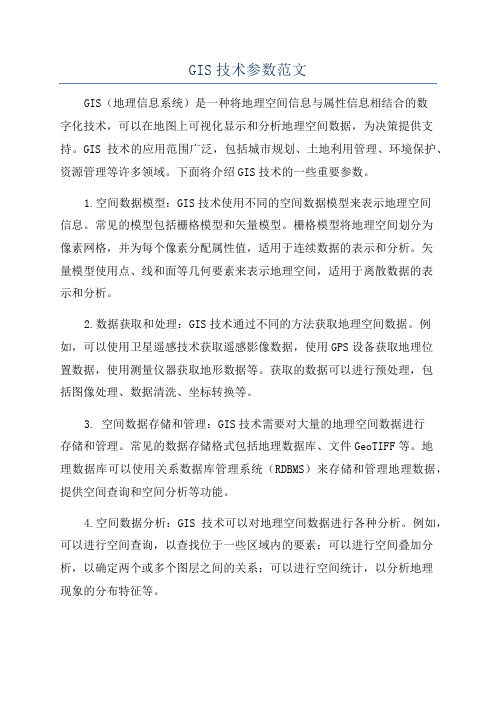 GIS 技术参数范文

GIS（地理信息系统）是一种将地理空间信息与属性信息相结合的数字化技术，可以在地图上可视化显示和分析地理空间数据，为决策提供支持。GIS 技术的应用范围广泛，包括城市规划、土地利用管理、环境保护、资源管理等许多领域。下面将介绍 GIS 技术的一些重要参数。

1.空间数据模型：GIS 技术使用不同的空间数据模型来表示地理空间信息。常见的模型包括栅格模型和矢量模型。栅格模型将地理空间划分为像素网格，并为每个像素分配属性值，适用于连续数据的表示和分析。矢量模型使用点、线和面等几何要素来表示地理空间，适用于离散数据的表示和分析。

2.数据获取和处理：GIS 技术通过不同的方法获取地理空间数据。例如，可以使用卫星遥感技术获取遥感影像数据，使用 GPS 设备获取地理位置数据，使用测量仪器获取地形数据等。获取的数据可以进行预处理，包括图像处理、数据清洗、坐标转换等。

3. 空间数据存储和管理：GIS 技术需要对大量的地理空间数据进行存储和管理。常见的数据存储格式包括地理数据库、文件 GeoTIFF 等。地理数据库可以使用关系数据库管理系统（RDBMS）来存储和管理地理数据，提供空间查询和空间分析等功能。

4.空间数据分析：GIS 技术可以对地理空间数据进行各种分析。例如，可以进行空间查询，以查找位于一些区域内的要素；可以进行空间叠加分析，以确定两个或多个图层之间的关系；可以进行空间统计，以分析地理现象的分布特征等。